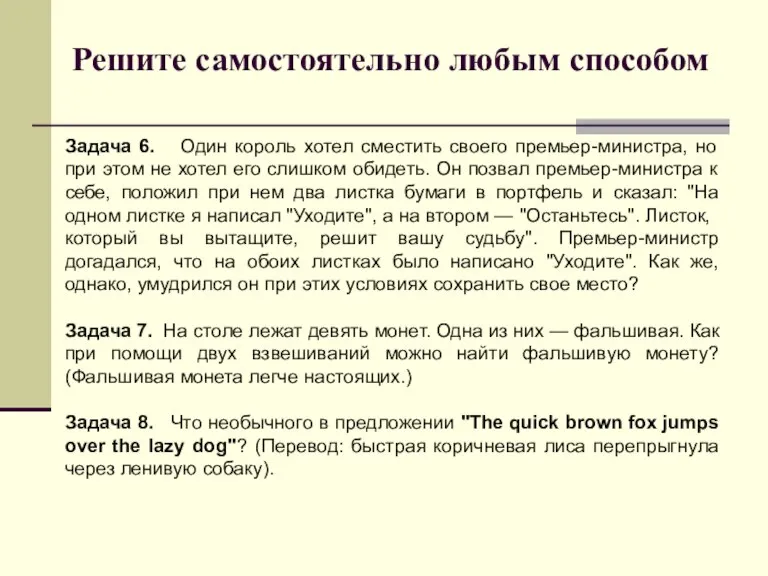 Решите самостоятельно любым способом

Задача 6. Один король хотел сместить своего премьер-министра, но при этом не хотел его слишком обидеть. Он позвал премьер-министра к себе, положил при нем два листка бумаги в портфель и сказал: "На одном листке я написал "Уходите", а на втором — "Останьтесь". Листок, который вы вытащите, решит вашу судьбу". Премьер-министр догадался, что на обоих листках было написано "Уходите". Как же, однако, умудрился он при этих условиях сохранить свое место?

Задача 7. На столе лежат девять монет. Одна из них — фальшивая. Как при помощи двух взвешиваний можно найти фальшивую монету? (Фальшивая монета легче настоящих.)

Задача 8. Что необычного в предложении "The quick brown fox jumps over the lazy dog"? (Перевод: быстрая коричневая лиса перепрыгнула через ленивую собаку).